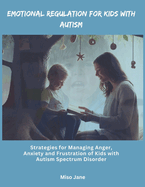 EMOTIONAL REGULATION FOR KIDS WITH AUTISM

Strategies for Managing Anger, Anxiety and Frustration of Kids with Autism Spectrum Disorder

Miso Jane